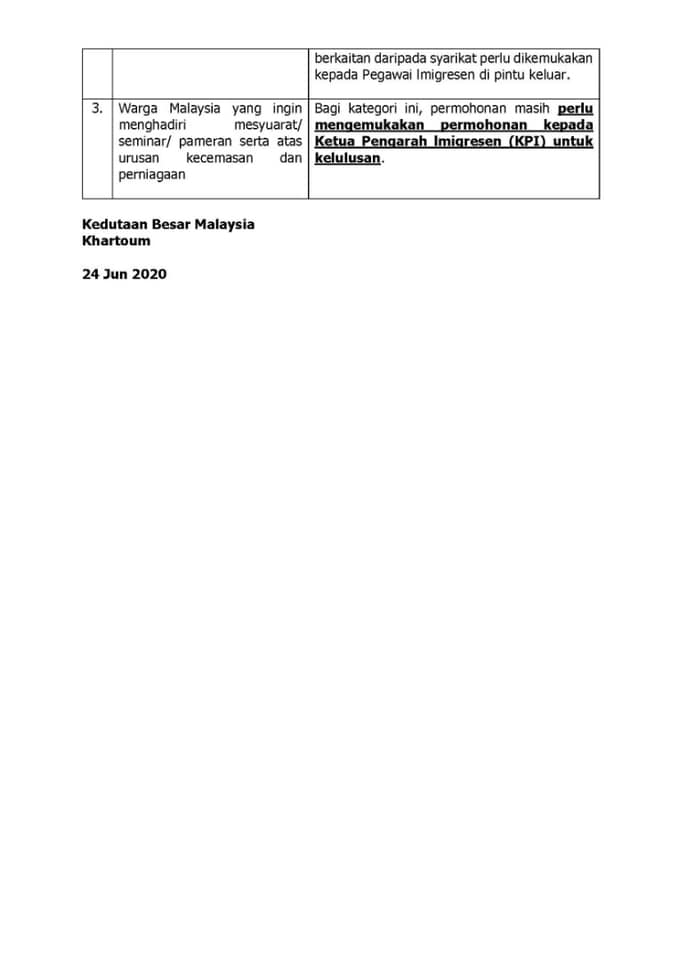 |  |  | berkaitan daripada syarikat perlu dikemukakan kepada Pegawai Imigresen di pintu keluar. |
|---|---|---|
| 3. | Warga Malaysia yang ingin menghadiri mesyuarat/ seminar/ pameran serta atas urusan kecemasan dan perniagaan | Bagi kategori ini, permohonan masih perlu mengemukakan permohonan kepada Ketua Pengarah Imigresen (KPI) untuk kelulusan. |

Kedutaan Besar Malaysia
Khartoum

24 Jun 2020